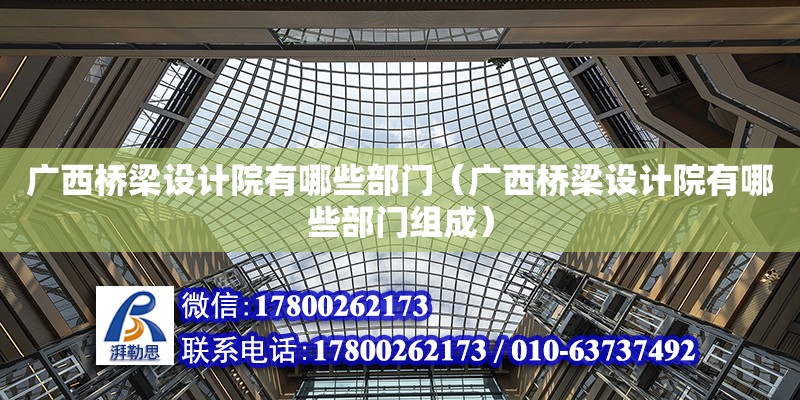 广西桥梁设计院有哪些部门（广西桥梁设计院有哪些部门组成）

湃勒思

微信：17800262173

联系电话：17800262173 / 010-63737492